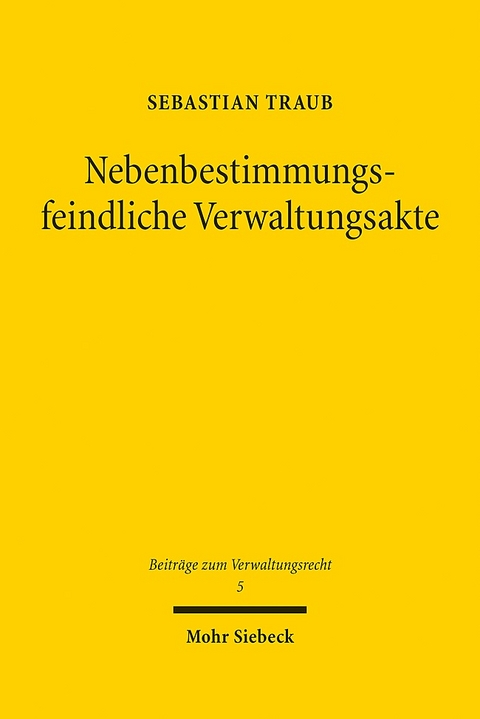 SEBASTIAN TRAUB

Nebenbestimmungsfeindliche Verwaltungsakte

Beiträge zum Verwaltungsrecht
5

Mohr Siebeck